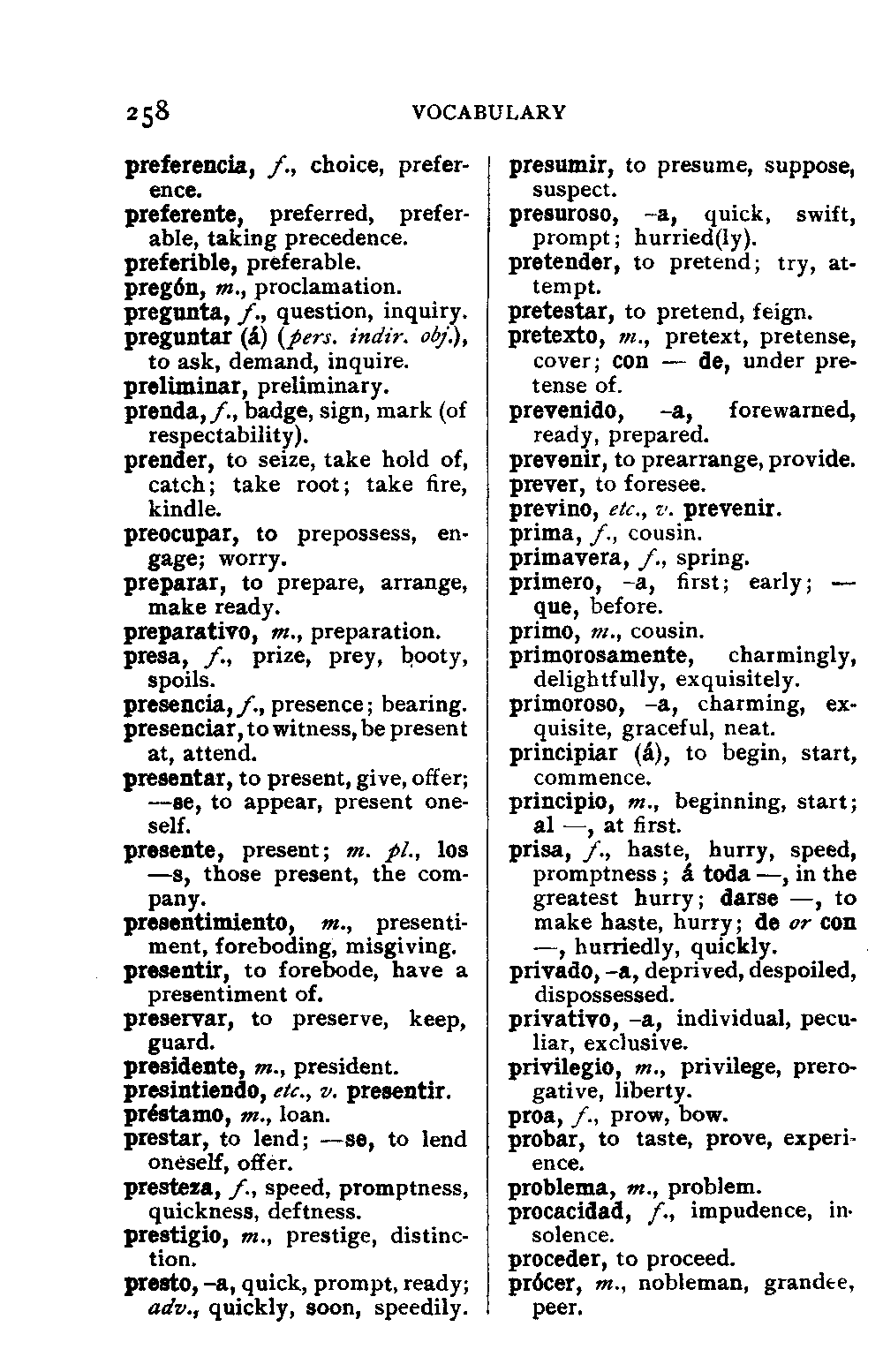 258 VOCABULARY

preferencia, f., choice, preference.
preferente, preferred, preferable, taking precedence.
preferible, preferable.
pregón, m., proclamation.
pregunta, f., question, inquiry.
preguntar (á) (pers. indir. obj.), to ask, demand, inquire.
preliminar, preliminary.
prenda, f., badge, sign, mark (of respectability).
prender, to seize, take hold of, catch; take root; take fire, kindle.
preocupar, to prepossess, engage; worry.
preparar, to prepare, arrange, make ready.
preparativo, m., preparation.
presa, f., prize, prey, booty, spoils.
presencia, f., presence; bearing.
presenciar, to witness, be present at, attend.
presentar, to present, give, offer; —se, to appear, present oneself.
presente, present; m. pl., los —s, those present, the company.
presentimiento, m., presentiment, foreboding, misgiving.
presentir, to forebode, have a presentiment of.
preservar, to preserve, keep, guard.
presidente, m., president.
presintiendo, etc., v. presentir.
préstamo, m., loan.
prestar, to lend; —se, to lend oneself, offer.
presteza, f., speed, promptness, quickness, deftness.
prestigio, m., prestige, distinction.
presto, -a, quick, prompt, ready; adv., quickly, soon, speedily.

presumir, to presume, suppose, suspect.
presuroso, -a, quick, swift, prompt; hurried(ly).
pretender, to pretend; try, attempt.
pretestar, to pretend, feign.
pretexto, m., pretext, pretense, cover; con — de, under pretense of.
prevenido, -a, forewarned, ready, prepared.
prevenir, to prearrange, provide.
prever, to foresee.
previno, etc., v. prevenir.
prima, f., cousin.
primavera, f., spring.
primero, -a, first; early; — que, before.
primo, m., cousin.
primorosamente, charmingly, delightfully, exquisitely.
primoroso, -a, charming, exquisite, graceful, neat.
principiar (á), to begin, start, commence.
principio, m., beginning, start; al —, at first.
prisa, f., haste, hurry, speed, promptness; á toda —, in the greatest hurry; darse —, to make haste, hurry; de or con —, hurriedly, quickly.
privado, -a, deprived, despoiled, dispossessed.
privativo, -a, individual, peculiar, exclusive.
privilegio, m., privilege, prerogative, liberty.
proa, f., prow, bow.
probar, to taste, prove, experience.
problema, m., problem.
procacidad, f., impudence, insolence.
proceder, to proceed.
prócer, m., nobleman, grandee, peer.